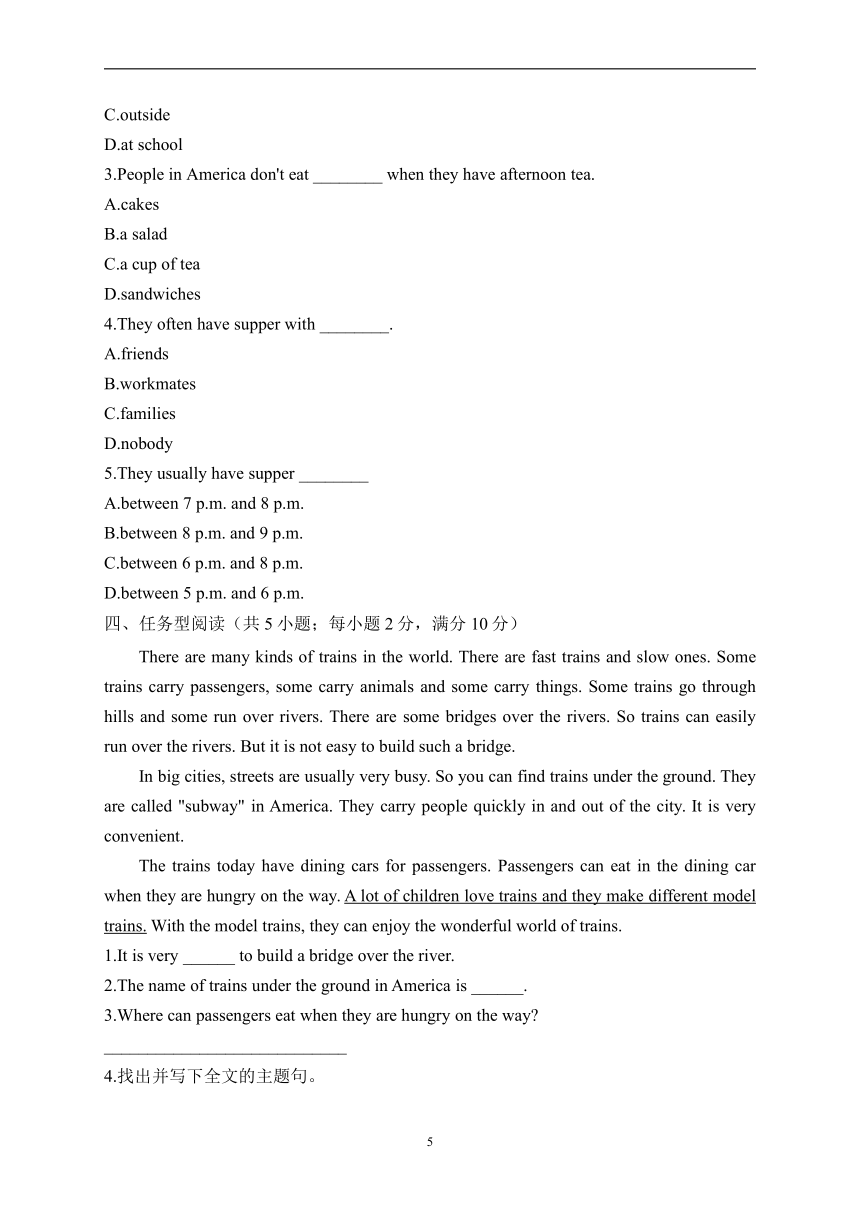 C.outside
D.at school
3.People in America don't eat ________ when they have afternoon tea.
A.cakes
B.a salad
C.a cup of tea
D.sandwiches
4.They often have supper with ________.
A.friends
B.workmates
C.families
D.nobody
5.They usually have supper ________
A.between 7 p.m. and 8 p.m.
B.between 8 p.m. and 9 p.m.
C.between 6 p.m. and 8 p.m.
D.between 5 p.m. and 6 p.m.
四、任务型阅读（共 5 小题；每小题 2 分，满分 10 分）

There are many kinds of trains in the world. There are fast trains and slow ones. Some trains carry passengers, some carry animals and some carry things. Some trains go through hills and some run over rivers. There are some bridges over the rivers. So trains can easily run over the rivers. But it is not easy to build such a bridge.

In big cities, streets are usually very busy. So you can find trains under the ground. They are called "subway" in America. They carry people quickly in and out of the city. It is very convenient.

The trains today have dining cars for passengers. Passengers can eat in the dining car when they are hungry on the way. A lot of children love trains and they make different model trains. With the model trains, they can enjoy the wonderful world of trains.

1.It is very ______ to build a bridge over the river.
2.The name of trains under the ground in America is ______.
3.Where can passengers eat when they are hungry on the way?
____________________________
4.找出并写下全文的主题句。

5